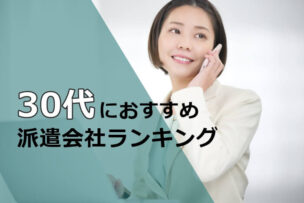 30代におすすめ
派遣会社ランキング